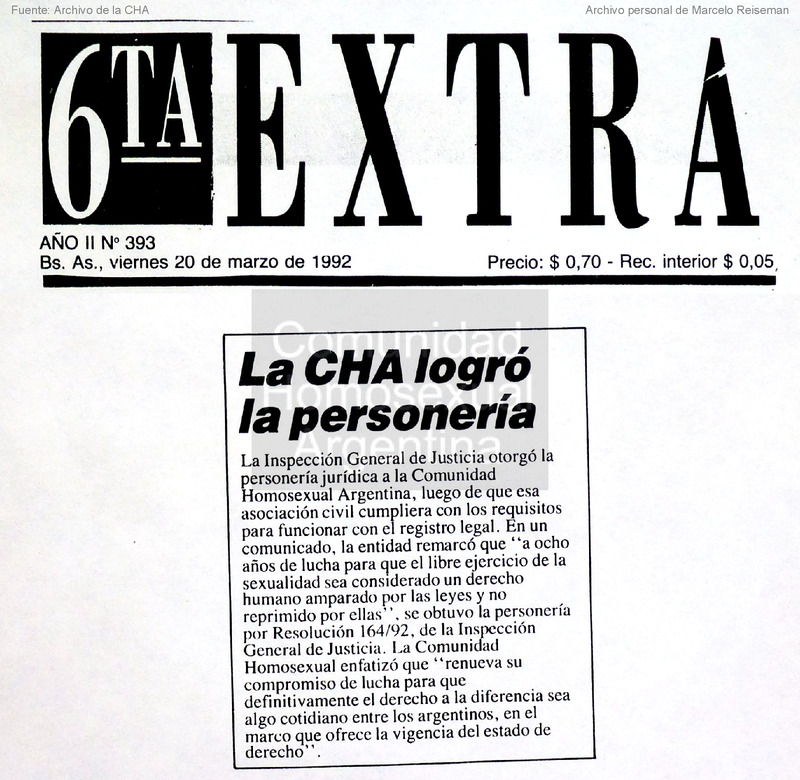 Fuente: Archivo de la CHA

Archivo personal de Marcelo Reiseman

6TA EXTRA

AÑO II Nº 393
Bs. As., viernes 20 de marzo de 1992

Precio: $ 0,70 - Rec. interior $ 0,05

Comunidad Homosexual Argentina

La CHA logró la personería

La Inspección General de Justicia otorgó la personería jurídica a la Comunidad Homosexual Argentina, luego de que esa asociación civil cumpliera con los requisitos para funcionar con el registro legal. En un comunicado, la entidad remarcó que ''a ocho años de lucha para que el libre ejercicio de la sexualidad sea considerado un derecho humano amparado por las leyes y no reprimido por ellas'', se obtuvo la personería por Resolución 164/92, de la Inspección General de Justicia. La Comunidad Homosexual enfatizó que ''renueva su compromiso de lucha para que definitivamente el derecho a la diferencia sea algo cotidiano entre los argentinos, en el marco que ofrece la vigencia del estado de derecho''.